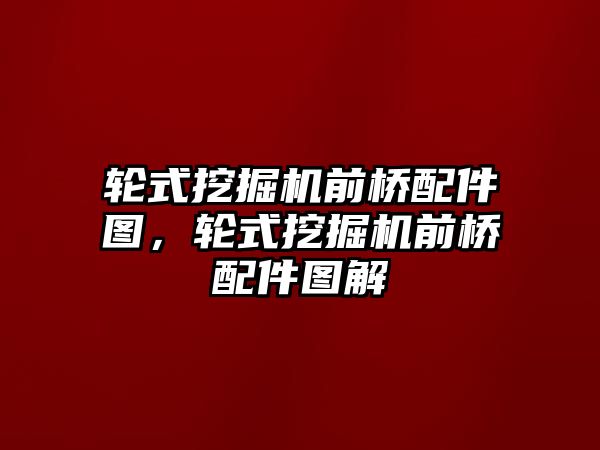 轮式挖掘机前桥配件图，轮式挖掘机前桥配件图解